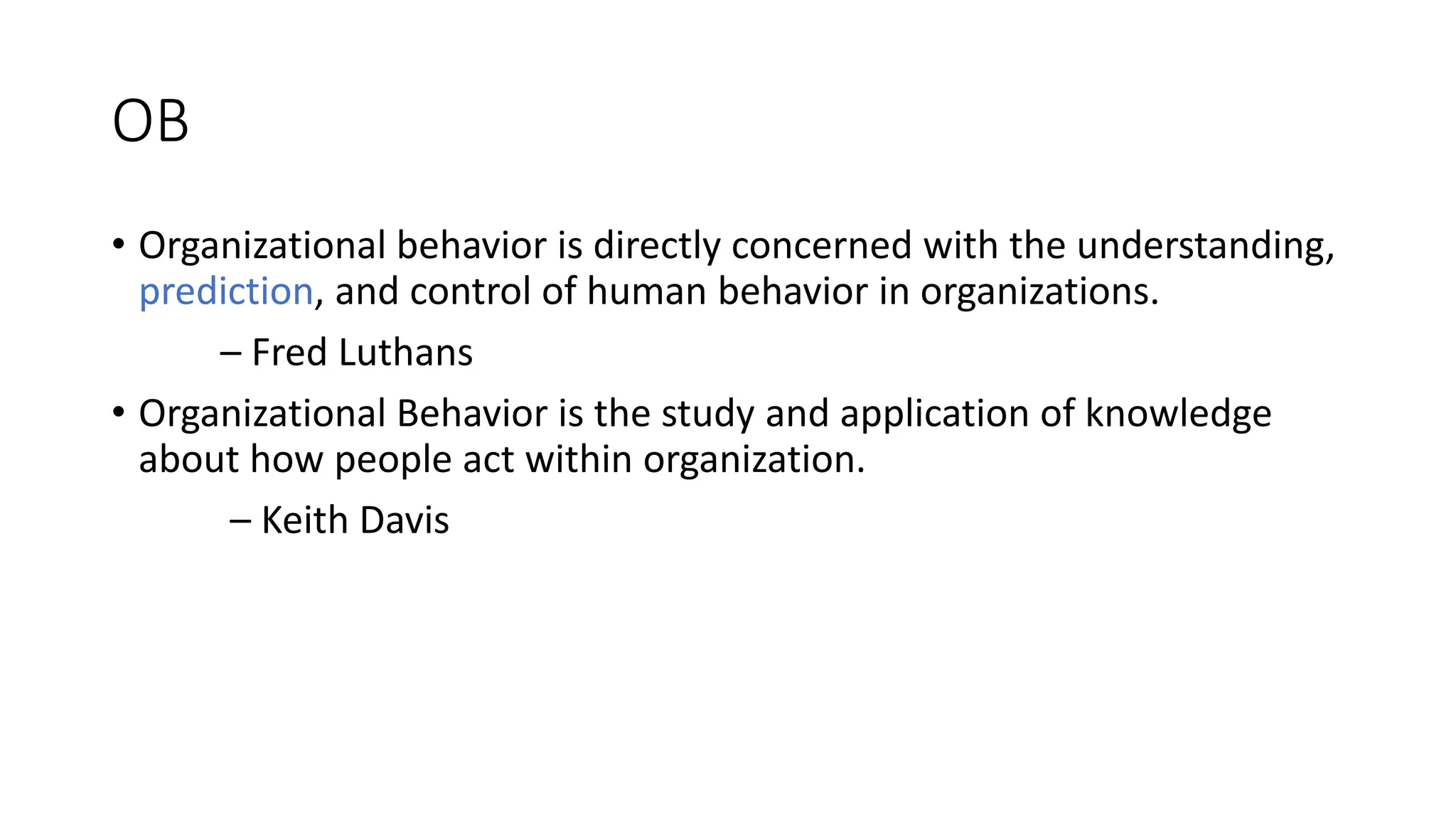 OB

• Organizational behavior is directly concerned with the understanding, prediction, and control of human behavior in organizations.

– Fred Luthans

• Organizational Behavior is the study and application of knowledge about how people act within organization.

– Keith Davis